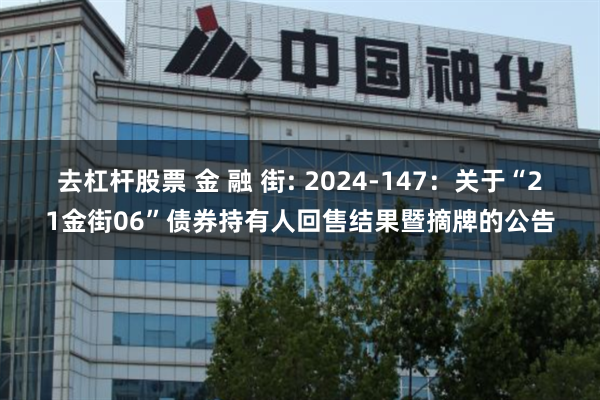 中国神华

去杠杆股票 金 融 街: 2024-147：关于“21金街06”债券持有人回售结果暨摘牌的公告